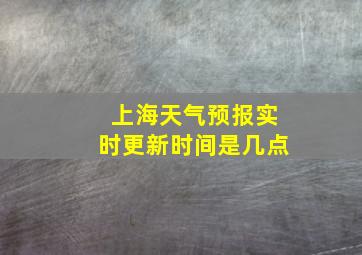 上海天气预报实时更新时间是几点